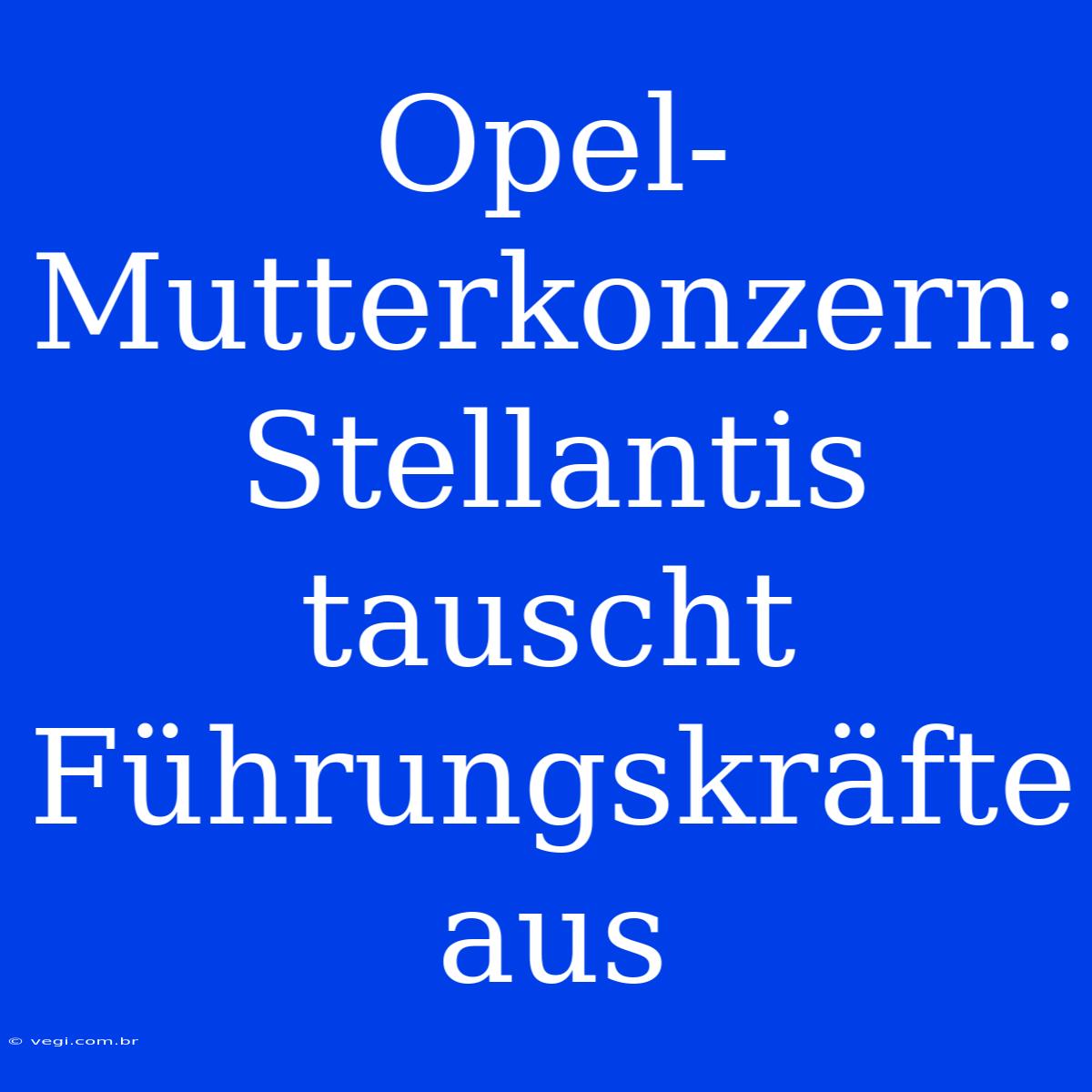 Opel-Mutterkonzern: Stellantis tauscht Führungskräfte aus

© vegi.com.br